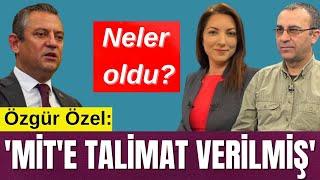 Neler oldu?

Özgür Özel:

'MİT'E TALİMAT VERİLMİŞ'